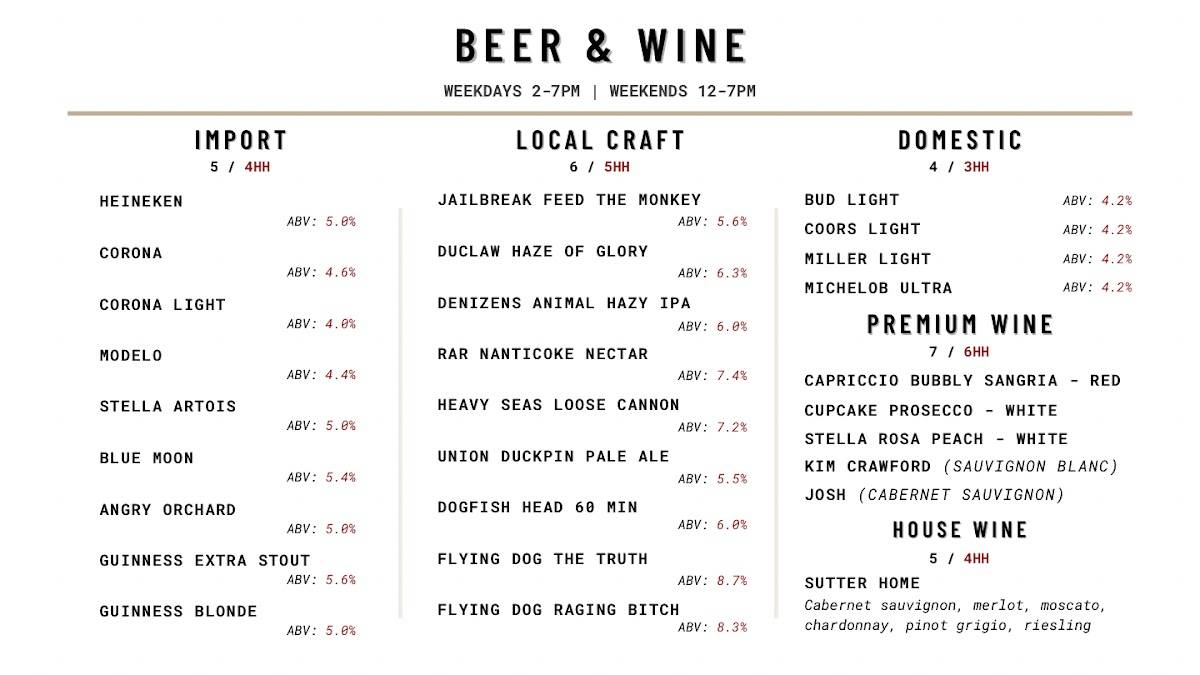 BEER & WINE

WEEKDAYS 2-7PM | WEEKENDS 12-7PM

IMPORT
5 / 4HH

HEINEKEN
ABV: 5.0%

CORONA
ABV: 4.6%

CORONA LIGHT
ABV: 4.0%

MODELO
ABV: 4.4%

STELLA ARTOIS
ABV: 5.0%

BLUE MOON
ABV: 5.4%

ANGRY ORCHARD
ABV: 5.0%

GUINNESS EXTRA STOUT
ABV: 5.6%

GUINNESS BLONDE
ABV: 5.0%

LOCAL CRAFT
6 / 5HH

JAILBREAK FEED THE MONKEY
ABV: 5.6%

DUCLAW HAZE OF GLORY
ABV: 6.3%

DENIZENS ANIMAL HAZY IPA
ABV: 6.0%

RAR NANTICOKE NECTAR
ABV: 7.4%

HEAVY SEAS LOOSE CANNON
ABV: 7.2%

UNION DUCKPIN PALE ALE
ABV: 5.5%

DOGFISH HEAD 60 MIN
ABV: 6.0%

FLYING DOG THE TRUTH
ABV: 8.7%

FLYING DOG RAGING BITCH
ABV: 8.3%

DOMESTIC
4 / 3HH

BUD LIGHT ABV: 4.2%
COORS LIGHT ABV: 4.2%
MILLER LIGHT ABV: 4.2%
MICHELOB ULTRA ABV: 4.2%

PREMIUM WINE
7 / 6HH

CAPRICCIO BUBBLY SANGRIA - RED
CUPCAKE PROSECCO - WHITE
STELLA ROSA PEACH - WHITE
KIM CRAWFORD (SAUVIGNON BLANC)
JOSH (CABERNET SAUVIGNON)

HOUSE WINE
5 / 4HH

SUTTER HOME
Cabernet sauvignon, merlot, moscato, chardonnay, pinot grigio, riesling